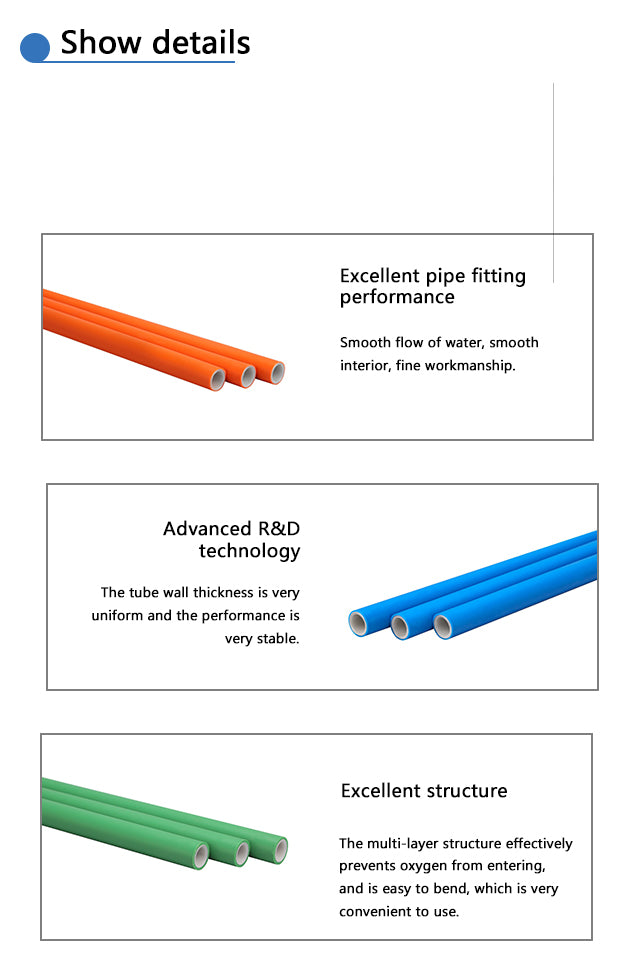 Show details

Excellent pipe fitting performance

Smooth flow of water, smooth interior, fine workmanship.

Advanced R&D technology

The tube wall thickness is very uniform and the performance is very stable.

Excellent structure

The multi-layer structure effectively prevents oxygen from entering, and is easy to bend, which is very convenient to use.